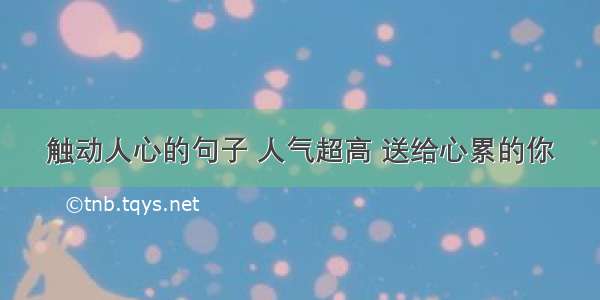 触动人心的句子 人气超高 送给心累的你

©tnb.tqys.net